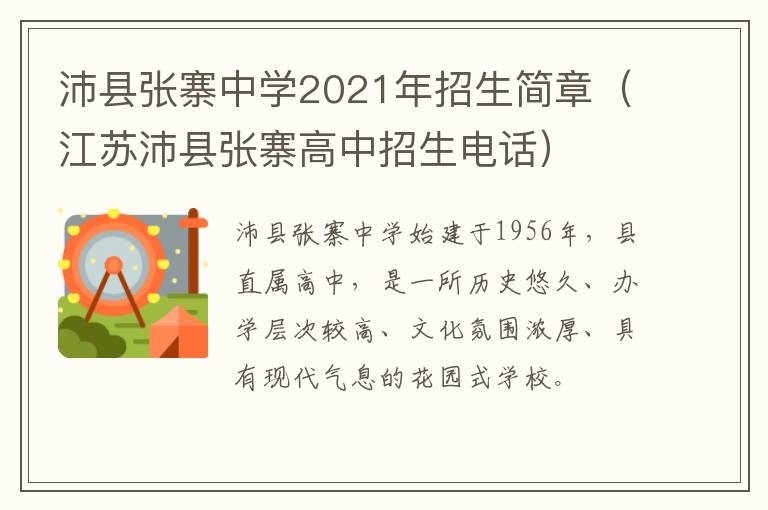 沛县张寨中学2021年招生简章（江苏沛县张寨高中招生电话）

沛县张寨中学始建于1956年，县直属高中，是一所历史悠久、办学层次较高、文化氛围浓厚、具有现代气息的花园式学校。